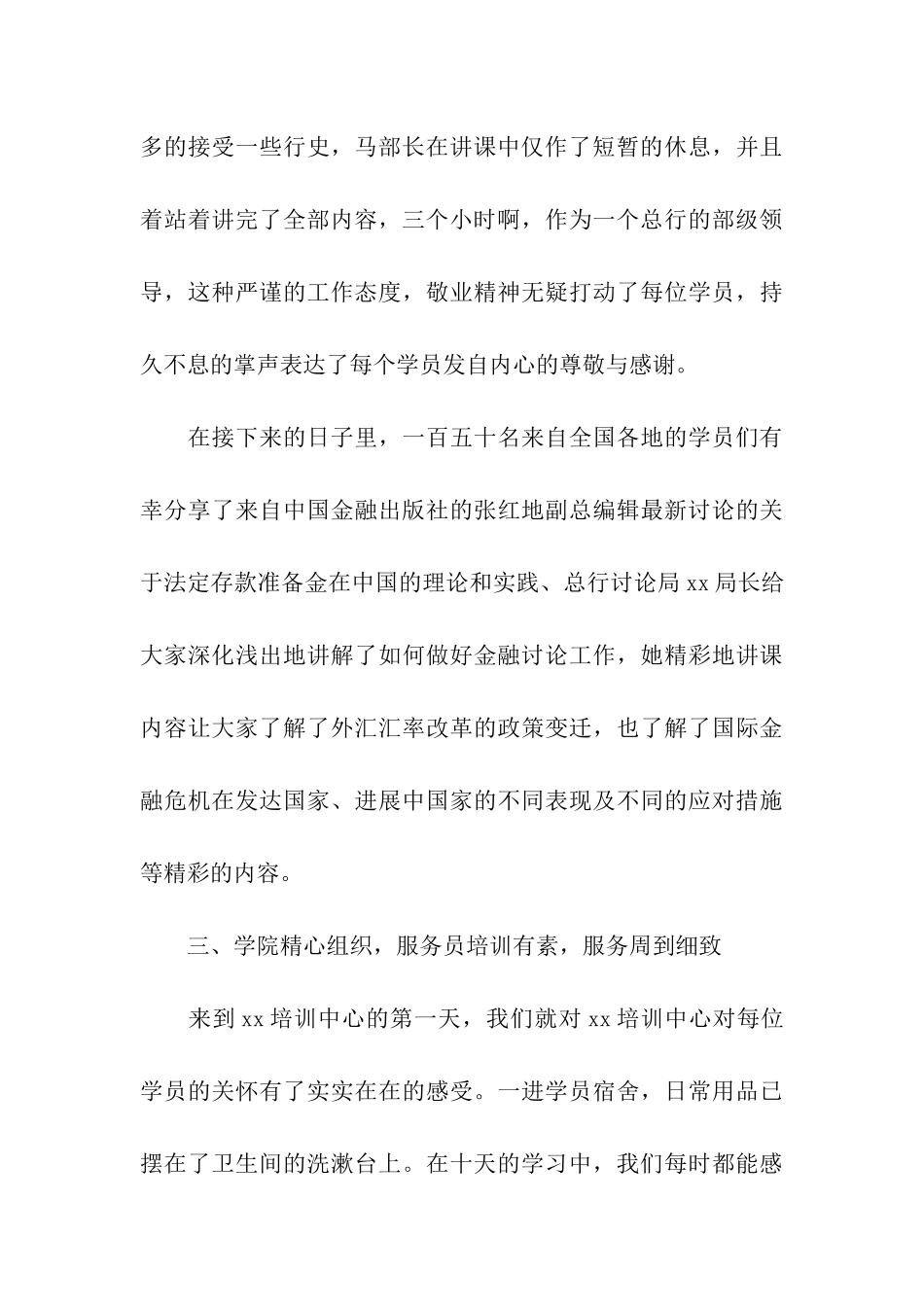 多的接受一些行史，马部长在讲课中仅作了短暂的休息，并且着站着讲完了全部内容，三个小时啊，作为一个总行的部级领导，这种严谨的工作态度，敬业精神无疑打动了每位学员，持久不息的掌声表达了每个学员发自内心的尊敬与感谢。

在接下来的日子里，一百五十名来自全国各地的学员们有幸分享了来自中国金融出版社的张红地副总编辑最新讨论的关于法定存款准备金在中国的理论和实践、总行讨论局 xx 局长给大家深化浅出地讲解了如何做好金融讨论工作，她精彩地讲课内容让大家了解了外汇汇率改革的政策变迁，也了解了国际金融危机在发达国家、进展中国家的不同表现及不同的应对措施等精彩的内容。

三、学院精心组织，服务员培训有素，服务周到细致

来到 xx 培训中心的第一天，我们就对 xx 培训中心对每位学员的关怀有了实实在在的感受。一进学员宿舍，日常用品已摆在了卫生间的洗漱台上。在十天的学习中，我们每时都能感